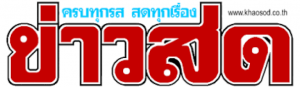 ครบทุกรส สดทุกเรื่อง

www.khaosod.co.th

ข่าวสด